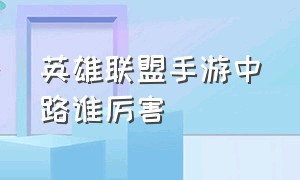 英雄联盟手游中路谁厉害